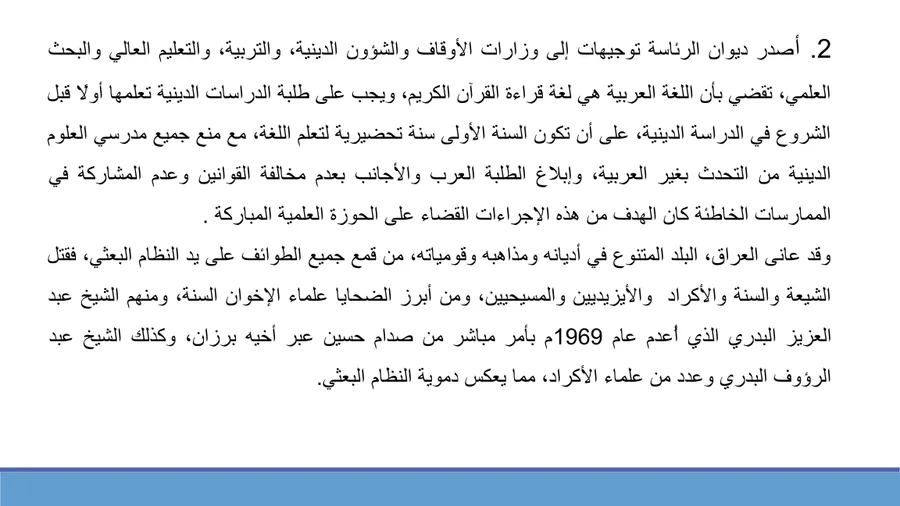 2. أصدر ديوان الرئاسة توجيهات إلى وزارات الأوقاف والشؤون الدينية، والتربية، والتعليم العالي والبحث العلمي، تقضي بأن اللغة العربية هي لغة قراءة القرآن الكريم، ويجب على طلبة الدراسات الدينية تعلمها أولًا قبل الشروع في الدراسة الدينية، على أن تكون السنة الأولى سنة تحضيرية لتعلم اللغة، مع منع جميع مدرسي العلوم الدينية من التحدث بغير العربية، وإبلاغ الطلبة العرب والأجانب بعدم مخالفة القوانين وعدم المشاركة في الممارسات الخاطئة كان الهدف من هذه الإجراءات القضاء على الحوزة العلمية المباركة .

وقد عانى العراق، البلد المتنوع في أديانه ومذاهبه وقومياته، من قمع جميع الطوائف على يد النظام البعثي، فقتل الشيعة والسنة والأكراد والأيزيديين والمسيحيين، ومن أبرز الضحايا علماء الإخوان السنة، ومنهم الشيخ عبد العزيز البدري الذي أعدم عام 1969م بأمر مباشر من صدام حسين عبر أخيه برزان، وكذلك الشيخ عبد الرؤوف البدري وعدد من علماء الأكراد، مما يعكس دموية النظام البعثي.